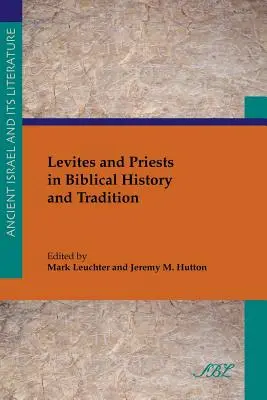 ANCIENT ISRAEL AND ITS LITERATURE

Levites and Priests in Biblical History and Tradition

Edited by
Mark Leuchter and Jeremy M. Hutton

SBL